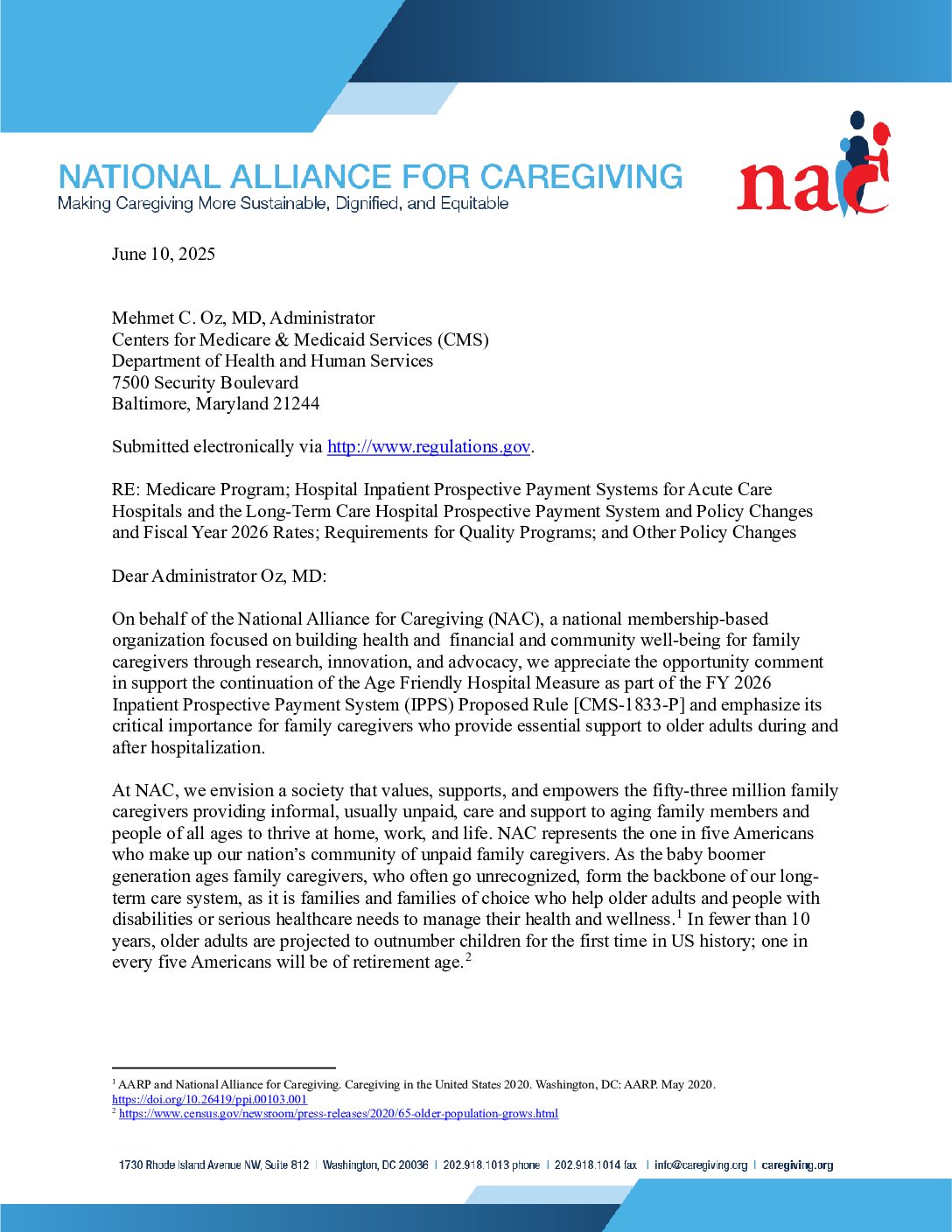 NATIONAL ALLIANCE FOR CAREGIVING
Making Caregiving More Sustainable, Dignified, and Equitable

nac

June 10, 2025

Mehmet C. Oz, MD, Administrator
Centers for Medicare & Medicaid Services (CMS)
Department of Health and Human Services
7500 Security Boulevard
Baltimore, Maryland 21244

Submitted electronically via http://www.regulations.gov.

RE: Medicare Program; Hospital Inpatient Prospective Payment Systems for Acute Care Hospitals and the Long-Term Care Hospital Prospective Payment System and Policy Changes and Fiscal Year 2026 Rates; Requirements for Quality Programs; and Other Policy Changes

Dear Administrator Oz, MD:

On behalf of the National Alliance for Caregiving (NAC), a national membership-based organization focused on building health and financial and community well-being for family caregivers through research, innovation, and advocacy, we appreciate the opportunity comment in support the continuation of the Age Friendly Hospital Measure as part of the FY 2026 Inpatient Prospective Payment System (IPPS) Proposed Rule [CMS-1833-P] and emphasize its critical importance for family caregivers who provide essential support to older adults during and after hospitalization.

At NAC, we envision a society that values, supports, and empowers the fifty-three million family caregivers providing informal, usually unpaid, care and support to aging family members and people of all ages to thrive at home, work, and life. NAC represents the one in five Americans who make up our nation's community of unpaid family caregivers. As the baby boomer generation ages family caregivers, who often go unrecognized, form the backbone of our long-term care system, as it is families and families of choice who help older adults and people with disabilities or serious healthcare needs to manage their health and wellness.$^1$ In fewer than 10 years, older adults are projected to outnumber children for the first time in US history; one in every five Americans will be of retirement age.$^2$

$^1$ AARP and National Alliance for Caregiving. Caregiving in the United States 2020. Washington, DC: AARP. May 2020. https://doi.org/10.26419/ppi.00103.001
$^2$ https://www.census.gov/newsroom/press-releases/2020/65-older-population-grows.html

1730 Rhode Island Avenue NW, Suite 812 | Washington, DC 20036 | 202.918.1013 phone | 202.918.1014 fax | info@caregiving.org | caregiving.org